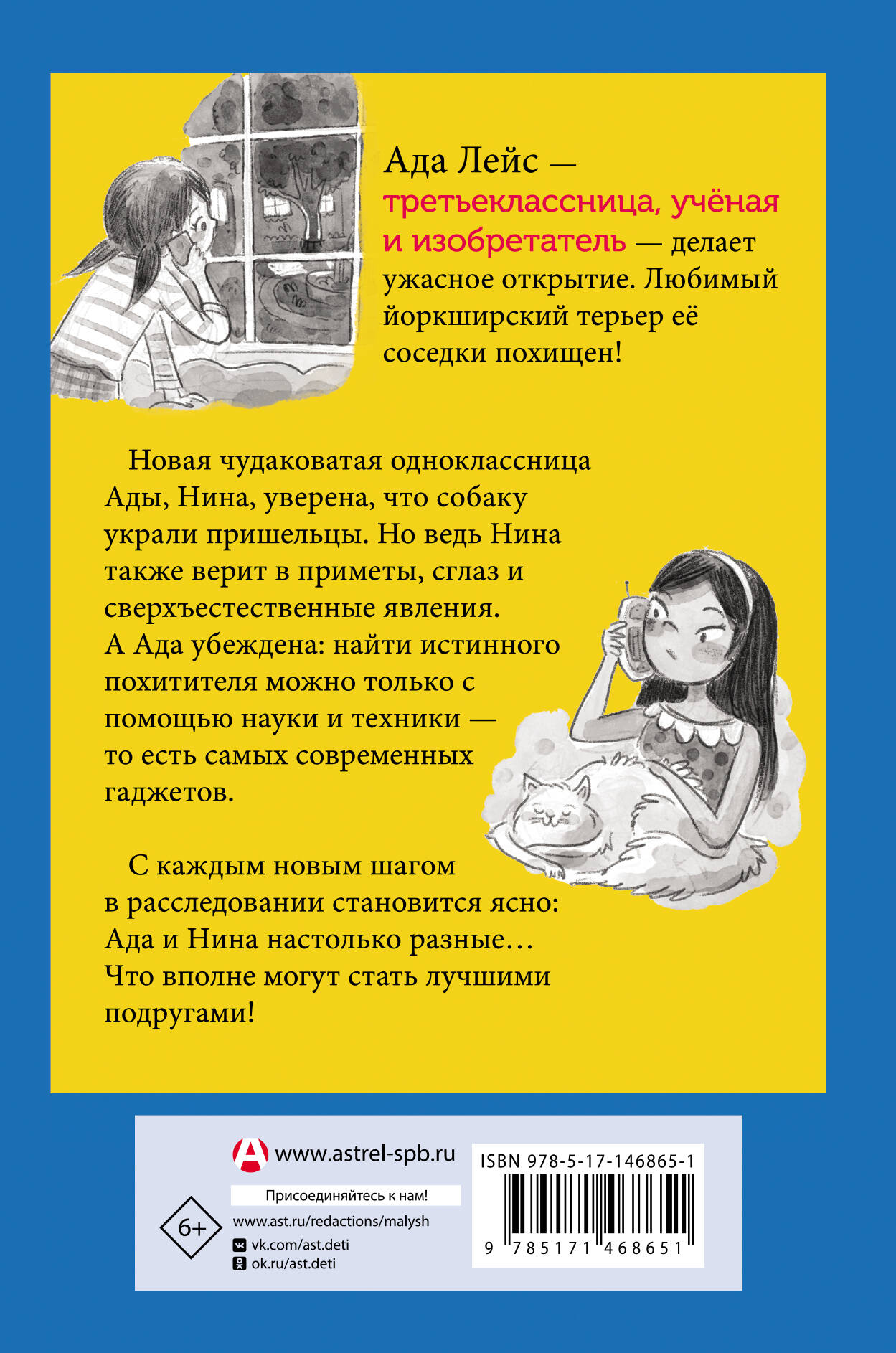 Ада Лейс — третьеклассница, учёная и изобретатель — делает ужасное открытие. Любимый йоркширский терьер её соседки похищен!

Новая чудаковатая одноклассница Ады, Нина, уверена, что собаку украли пришельцы. Но ведь Нина также верит в приметы, сглаз и сверхъестественные явления. А Ада убеждена: найти истинного похитителя можно только с помощью науки и техники — то есть самых современных гаджетов.

С каждым новым шагом в расследовании становится ясно: Ада и Нина настолько разные… Что вполне могут стать лучшими подругами!

www.astrel-spb.ru

Присоединяйтесь к нам!

6+

www.ast.ru/redactions/malysh

vk.com/ast.deti

ok.ru/ast.deti

ISBN 978-5-17-146865-1

9 785171 468651